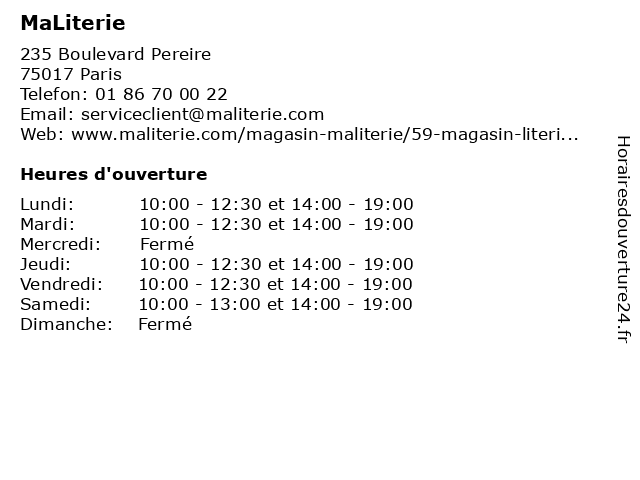 MaLiterie

235 Boulevard Pereire
75017 Paris
Telefon: 01 86 70 00 22
Email: serviceclient@maliterie.com
Web: www.maliterie.com/magasin-maliterie/59-magasin-literi...

Heures d'ouverture

| | |
|---|---|
| Lundi: | 10:00 - 12:30 et 14:00 - 19:00 |
| Mardi: | 10:00 - 12:30 et 14:00 - 19:00 |
| Mercredi: | Fermé |
| Jeudi: | 10:00 - 12:30 et 14:00 - 19:00 |
| Vendredi: | 10:00 - 12:30 et 14:00 - 19:00 |
| Samedi: | 10:00 - 13:00 et 14:00 - 19:00 |
| Dimanche: | Fermé |

Horairesdouverture24.fr